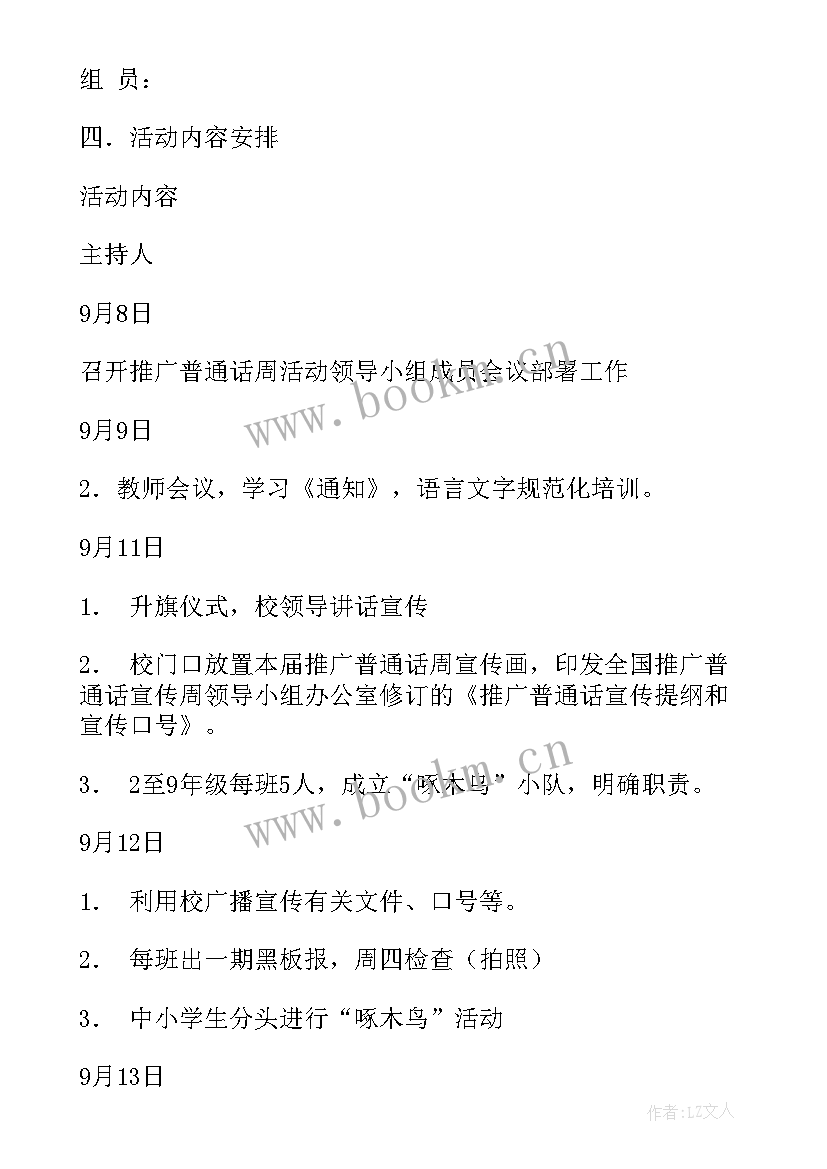 组 员：

四．活动内容安排

活动内容

主持人

9月8日

召开推广普通话周活动领导小组成员会议部署工作

www.bookm.cn

9月9日

2．教师会议，学习《通知》，语言文字规范化培训。

9月11日

1． 升旗仪式，校领导讲话宣传

2． 校门口放置本届推广普通话周宣传画，印发全国推广普通话宣传周领导小组办公室修订的《推广普通话宣传提纲和宣传口号》。

3． 2至9年级每班5人，成立“啄木鸟”小队，明确职责。

www.bookm.cn

9月12日

1． 利用校广播宣传有关文件、口号等。

2． 每班出一期黑板报，周四检查（拍照）

3． 中小学生分头进行“啄木鸟”活动

9月13日

作者：LZ文人